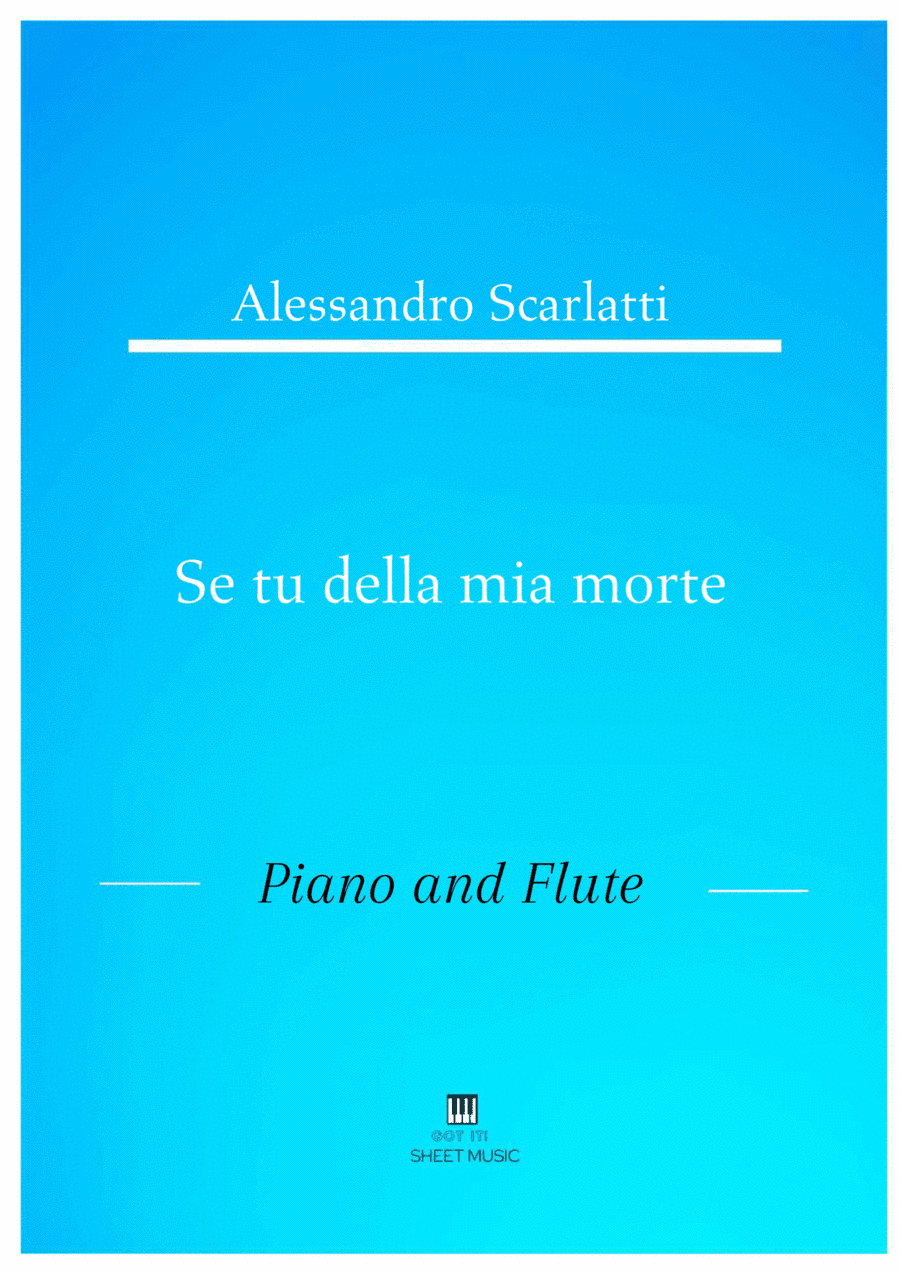 Alessandro Scarlatti

Se tu della mia morte

Piano and Flute

GOT IT!
SHEET MUSIC